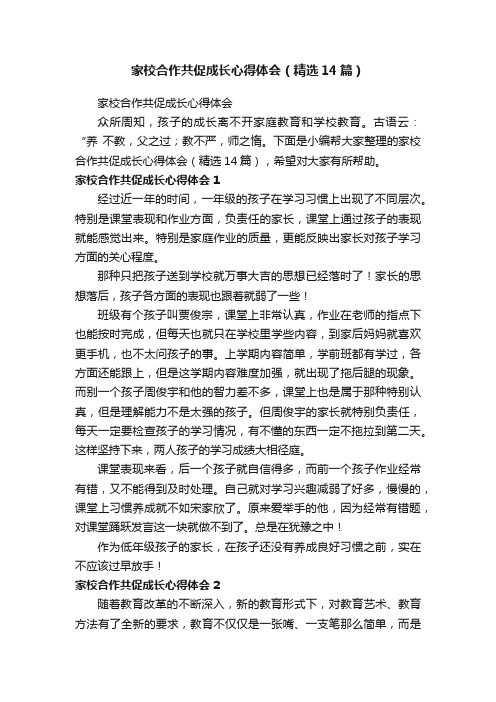 家校合作共促成长心得体会（精选14篇）

家校合作共促成长心得体会

众所周知，孩子的成长离不开家庭教育和学校教育。古语云：“养 不教，父之过；教不严，师之惰。下面是小编帮大家整理的家校合作共促成长心得体会（精选14篇），希望对大家有所帮助。

家校合作共促成长心得体会1

经过近一年的时间，一年级的孩子在学习习惯上出现了不同层次。特别是课堂表现和作业方面，负责任的家长，课堂上通过孩子的表现就能感觉出来。特别是家庭作业的质量，更能反映出家长对孩子学习方面的关心程度。

那种只把孩子送到学校就万事大吉的思想已经落时了！家长的思想落后，孩子各方面的表现也跟着就弱了一些！

班级有个孩子叫贾俊宗，课堂上非常认真，作业在老师的指点下也能按时完成，但每天也就只在学校里学些内容，到家后妈妈就喜欢更手机，也不太问孩子的事。上学期内容简单，学前班都有学过，各方面还能跟上，但是这学期内容难度加强，就出现了拖后腿的现象。而别一个孩子周俊宇和他的智力差不多，课堂上也是属于那种特别认真，但是理解能力不是太强的孩子。但周俊宇的家长就特别负责任，每天一定要检查孩子的学习情况，有不懂的东西一定不拖拉到第二天。这样坚持下来，两人孩子的学习成绩大相径庭。

课堂表现来看，后一个孩子就自信得多，而前一个孩子作业经常有错，又不能得到及时处理。自己就对学习兴趣减弱了好多，慢慢的，课堂上习惯养成就不如宋家欣了。原来爱举手的他，因为经常有错题，对课堂踊跃发言这一块就做不到了。总是在犹豫之中！

作为低年级孩子的家长，在孩子还没有养成良好习惯之前，实在不应该过早放手！

家校合作共促成长心得体会2

随着教育改革的不断深入，新的教育形式下，对教育艺术、教育方法有了全新的要求，教育不仅仅是一张嘴、一支笔那么简单，而是